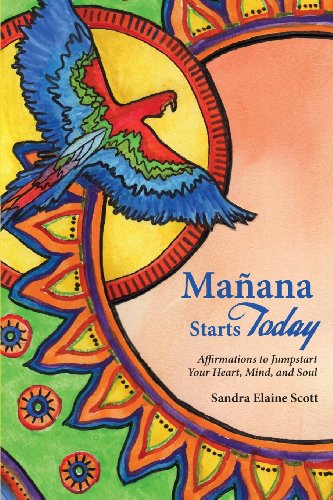 Mañana
Starts Today

Affirmations to Jumpstart Your Heart, Mind, and Soul

Sandra Elaine Scott